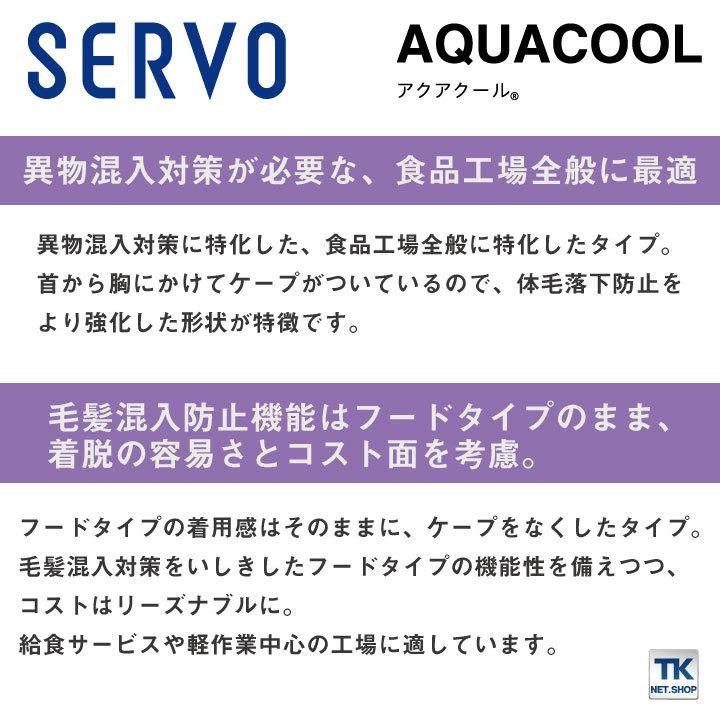 SERVO

AQUACOOL
アクアクール®

異物混入対策が必要な、食品工場全般に最適

異物混入対策に特化した、食品工場全般に特化したタイプ。首から胸にかけてケープがついているので、体毛落下防止をより強化した形状が特徴です。

毛髪混入防止機能はフードタイプのまま、着脱の容易さとコスト面を考慮。

フードタイプの着用感はそのままに、ケープをなくしたタイプ。毛髪混入対策をいしきしたフードタイプの機能性を備えつつ、コストはリーズナブルに。
給食サービスや軽作業中心の工場に適しています。

TK
NET.SHOP